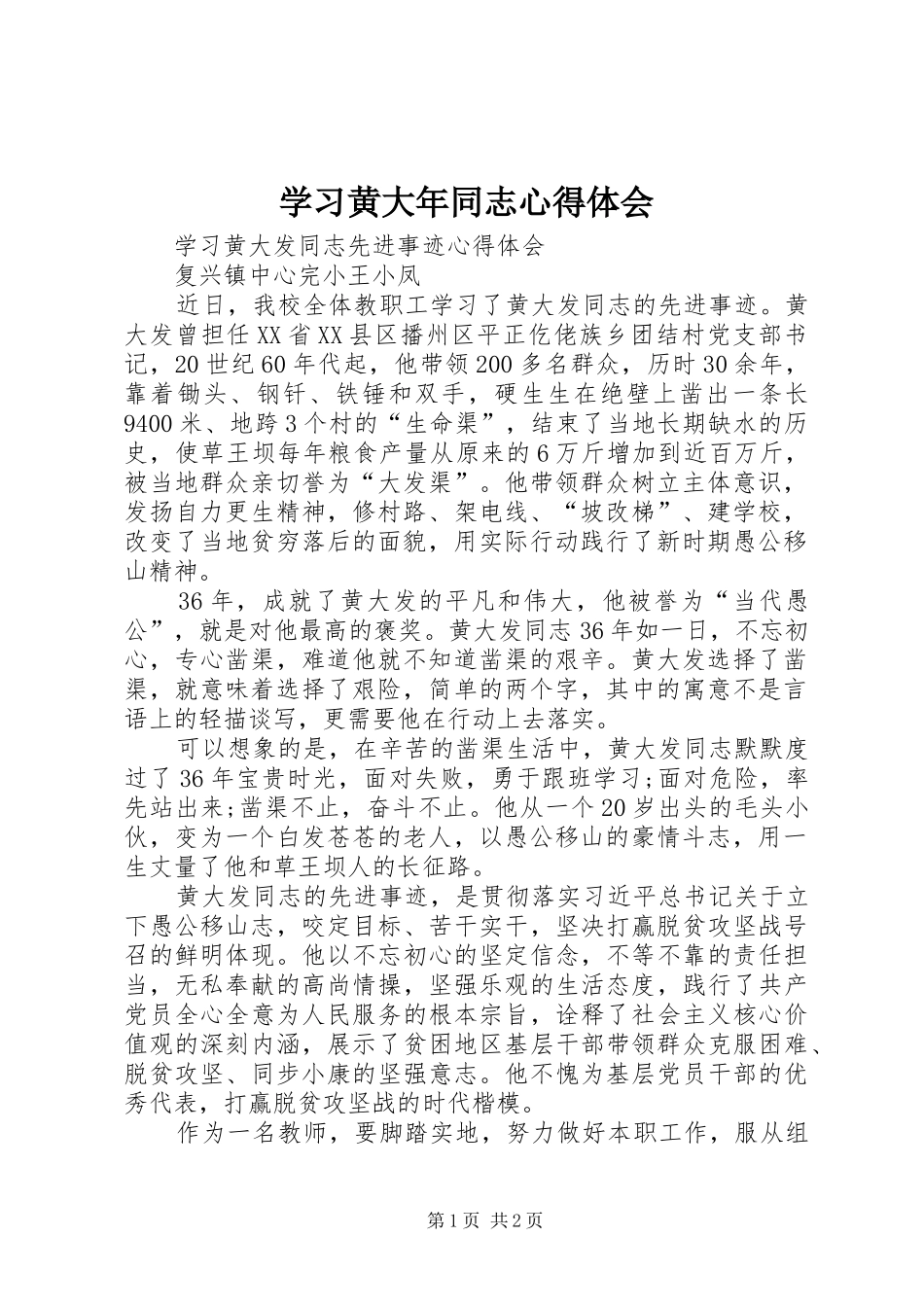 学习黄大年同志心得体会

学习黄大发同志先进事迹心得体会

复兴镇中心完小王小凤

近日，我校全体教职工学习了黄大发同志的先进事迹。黄大发曾担任XX省XX县区播州区平正仡佬族乡团结村党支部书记，20世纪60年代起，他带领200多名群众，历时30余年，靠着锄头、钢钎、铁锤和双手，硬生生在绝壁上凿出一条长9400米、地跨3个村的“生命渠”，结束了当地长期缺水的历史，使草王坝每年粮食产量从原来的6万斤增加到近百万斤，被当地群众亲切誉为“大发渠”。他带领群众树立主体意识，发扬自力更生精神，修村路、架电线、“坡改梯”、建学校，改变了当地贫穷落后的面貌，用实际行动践行了新时期愚公移山精神。

36年，成就了黄大发的平凡和伟大，他被誉为“当代愚公”，就是对他最高的褒奖。黄大发同志36年如一日，不忘初心，专心凿渠，难道他就不知道凿渠的艰辛。黄大发选择了凿渠，就意味着选择了艰险，简单的两个字，其中的寓意不是言语上的轻描谈写，更需要他在行动上去落实。

可以想象的是，在辛苦的凿渠生活中，黄大发同志默默度过了36年宝贵时光，面对失败，勇于跟班学习;面对危险，率先站出来;凿渠不止，奋斗不止。他从一个20岁出头的毛头小伙，变为一个白发苍苍的老人，以愚公移山的豪情斗志，用一生丈量了他和草王坝人的长征路。

黄大发同志的先进事迹，是贯彻落实习近平总书记关于立下愚公移山志，咬定目标、苦干实干，坚决打赢脱贫攻坚战号召的鲜明体现。他以不忘初心的坚定信念，不等不靠的责任担当，无私奉献的高尚情操，坚强乐观的生活态度，践行了共产党员全心全意为人民服务的根本宗旨，诠释了社会主义核心价值观的深刻内涵，展示了贫困地区基层干部带领群众克服困难、脱贫攻坚、同步小康的坚强意志。他不愧为基层党员干部的优秀代表，打赢脱贫攻坚战的时代楷模。

作为一名教师，要脚踏实地，努力做好本职工作，服从组

第1页 共2页